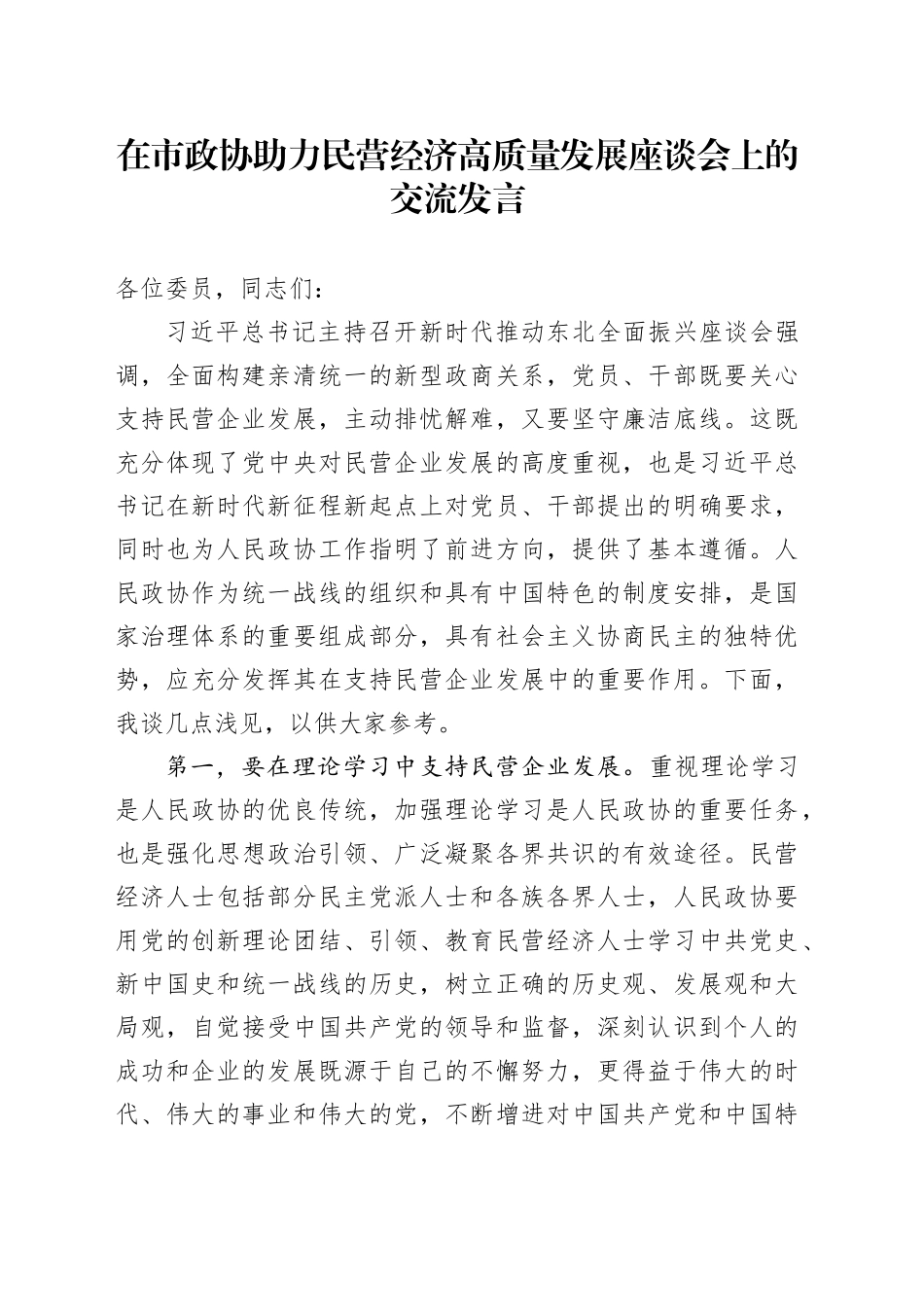 在市政协助力民营经济高质量发展座谈会上的交流发言

各位委员，同志们：

习近平总书记主持召开新时代推动东北全面振兴座谈会强调，全面构建亲清统一的新型政商关系，党员、干部既要关心支持民营企业发展，主动排忧解难，又要坚守廉洁底线。这既充分体现了党中央对民营企业发展的高度重视，也是习近平总书记在新时代新征程新起点上对党员、干部提出的明确要求，同时也为人民政协工作指明了前进方向，提供了基本遵循。人民政协作为统一战线的组织和具有中国特色的制度安排，是国家治理体系的重要组成部分，具有社会主义协商民主的独特优势，应充分发挥其在支持民营企业发展中的重要作用。下面，我谈几点浅见，以供大家参考。

第一，要在理论学习中支持民营企业发展。重视理论学习是人民政协的优良传统，加强理论学习是人民政协的重要任务，也是强化思想政治引领、广泛凝聚各界共识的有效途径。民营经济人士包括部分民主党派人士和各族各界人士，人民政协要用党的创新理论团结、引领、教育民营经济人士学习中共党史、新中国史和统一战线的历史，树立正确的历史观、发展观和大局观，自觉接受中国共产党的领导和监督，深刻认识到个人的成功和企业的发展既源于自己的不懈努力，更得益于伟大的时代、伟大的事业和伟大的党，不断增进对中国共产党和中国特